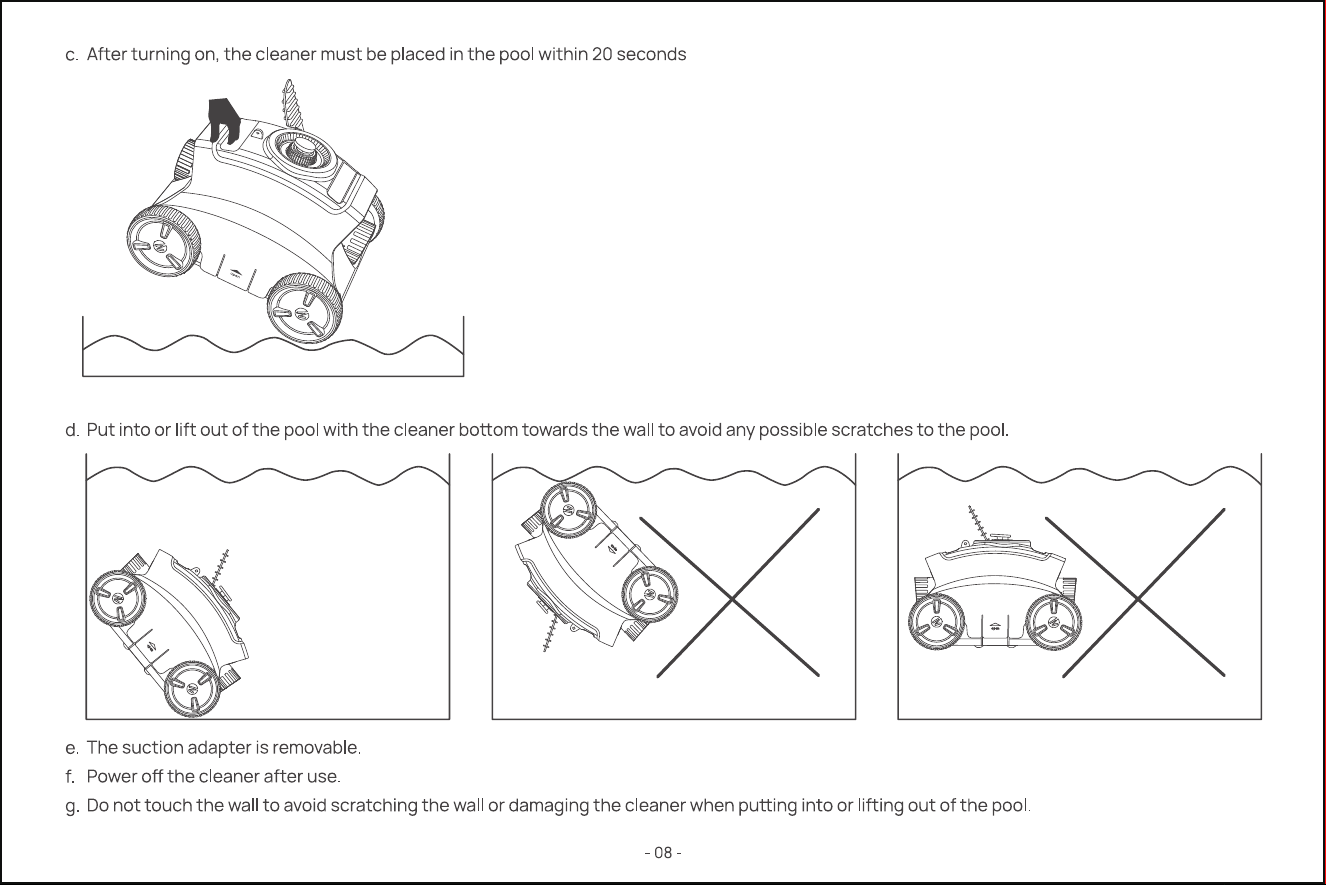 c. After turning on, the cleaner must be placed in the pool within 20 seconds

d. Put into or lift out of the pool with the cleaner bottom towards the wall to avoid any possible scratches to the pool.

e. The suction adapter is removable.

f. Power off the cleaner after use.

g. Do not touch the wall to avoid scratching the wall or damaging the cleaner when putting into or lifting out of the pool.

- 08 -